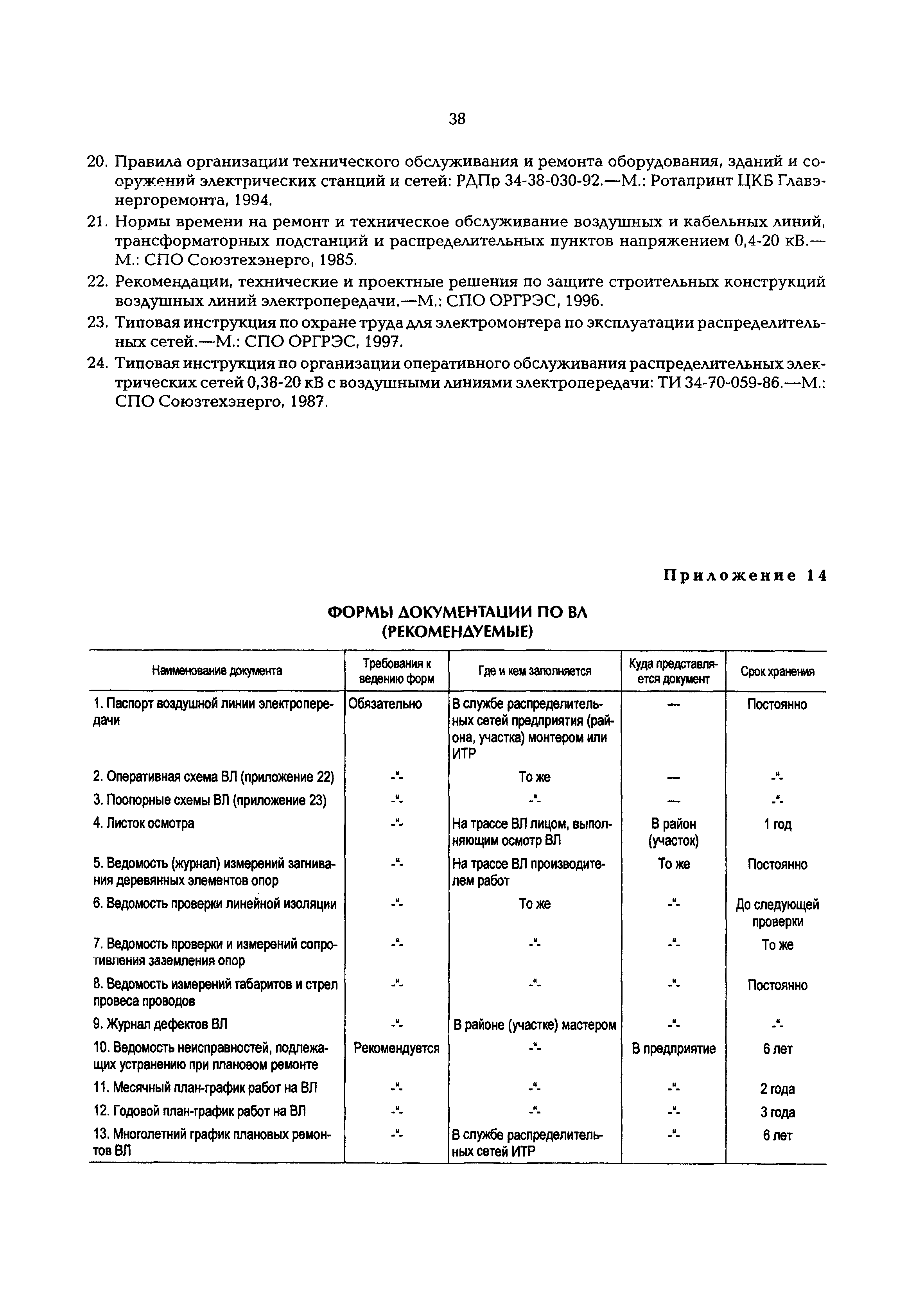 38

20. Правила организации технического обслуживания и ремонта оборудования, зданий и сооружений электрических станций и сетей: РДПр 34-38-030-92.—М.: Ротапринт ЦКБ Главэнергоремонта, 1994.

21. Нормы времени на ремонт и техническое обслуживание воздушных и кабельных линий, трансформаторных подстанций и распределительных пунктов напряжением 0,4-20 кВ.—М.: СПО Союзтехэнерго, 1985.

22. Рекомендации, технические и проектные решения по защите строительных конструкций воздушных линий электропередачи.—М.: СПО ОРГРЭС, 1996.

23. Типовая инструкция по охране труда для электромонтера по эксплуатации распределительных сетей.—М.: СПО ОРГРЭС, 1997.

24. Типовая инструкция по организации оперативного обслуживания распределительных электрических сетей 0,38-20 кВ с воздушными линиями электропередачи: ТИ 34-70-059-86.—М.: СПО Союзтехэнерго, 1987.

Приложение 14

ФОРМЫ ДОКУМЕНТАЦИИ ПО ВЛ
(РЕКОМЕНДУЕМЫЕ)

| Наименование документа | Требования к ведению форм | Где и кем заполняется | Куда представляется документ | Срок хранения |
|---|---|---|---|---|
| 1. Паспорт воздушной линии электропередачи | Обязательно | В службе распределительных сетей предприятия (района, участка) монтером или ИТР | — | Постоянно |
| 2. Оперативная схема ВЛ (приложение 22) | -"- | То же | — | -"- |
| 3. Поопорные схемы ВЛ (приложение 23) | -"- | -"- | — | -"- |
| 4. Листок осмотра | -"- | На трассе ВЛ лицом, выполняющим осмотр ВЛ | В район (участок) | 1 год |
| 5. Ведомость (журнал) измерений загнивания деревянных элементов опор | -"- | На трассе ВЛ производителем работ | То же | Постоянно |
| 6. Ведомость проверки линейной изоляции | -"- | То же | -"- | До следующей проверки |
| 7. Ведомость проверки и измерений сопротивления заземления опор | -"- | -"- | -"- | То же |
| 8. Ведомость измерений габаритов и стрел провеса проводов | -"- | -"- | -"- | Постоянно |
| 9. Журнал дефектов ВЛ | -"- | В районе (участке) мастером | -"- | -"- |
| 10. Ведомость неисправностей, подлежащих устранению при плановом ремонте | Рекомендуется | -"- | В предприятие | 6 лет |
| 11. Месячный план-график работ на ВЛ | -"- | -"- | -"- | 2 года |
| 12. Годовой план-график работ на ВЛ | -"- | -"- | -"- | 3 года |
| 13. Многолетний график плановых ремонтов ВЛ | -"- | В службе распределительных сетей ИТР | -"- | 6 лет |